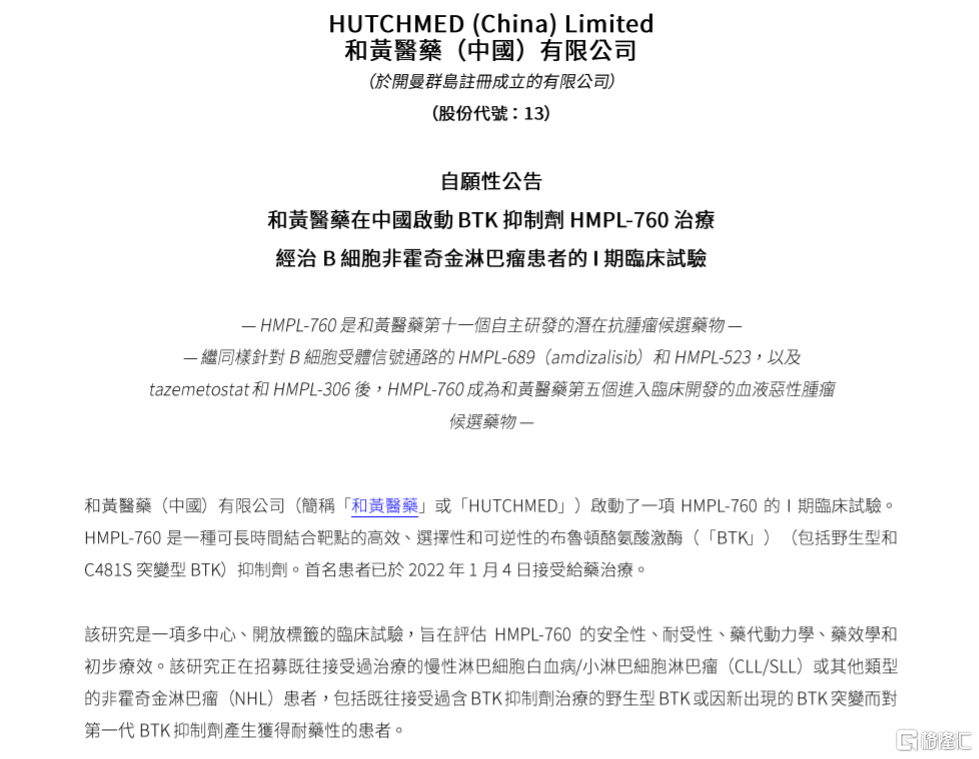 HUTCHMED (China) Limited
和黃醫藥（中國）有限公司
(於開曼群島註冊成立的有限公司)
(股份代號：13)

自願性公告
和黃醫藥在中國啟動 BTK 抑制劑 HMPL-760 治療
經治 B 細胞非霍奇金淋巴瘤患者的 I 期臨床試驗

— HMPL-760 是和黃醫藥第十一個自主研發的潛在抗腫瘤候選藥物 —
— 繼同樣針對 B 細胞受體信號通路的 HMPL-689（amdizalisib）和 HMPL-523，以及 tazemetostat 和 HMPL-306 後，HMPL-760 成為和黃醫藥第五個進入臨床開發的血液惡性腫瘤候選藥物 —

和黃醫藥（中國）有限公司（簡稱「和黃醫藥」或「HUTCHMED」）啟動了一項 HMPL-760 的 I 期臨床試驗。HMPL-760 是一種可長時間結合靶點的高效、選擇性和可逆性的布魯頓酪氨酸激酶（「BTK」）（包括野生型和 C481S 突變型 BTK）抑制劑。首名患者已於 2022 年 1 月 4 日接受給藥治療。

該研究是一項多中心、開放標籤的臨床試驗，旨在評估 HMPL-760 的安全性、耐受性、藥代動力學、藥效學和初步療效。該研究正在招募既往接受過治療的慢性淋巴細胞白血病/小淋巴細胞淋巴瘤（CLL/SLL）或其他類型的非霍奇金淋巴瘤（NHL）患者，包括既往接受過含 BTK 抑制劑治療的野生型 BTK 或因新出現的 BTK 突變而對第一代 BTK 抑制劑產生獲得耐藥性的患者。

格隆汇